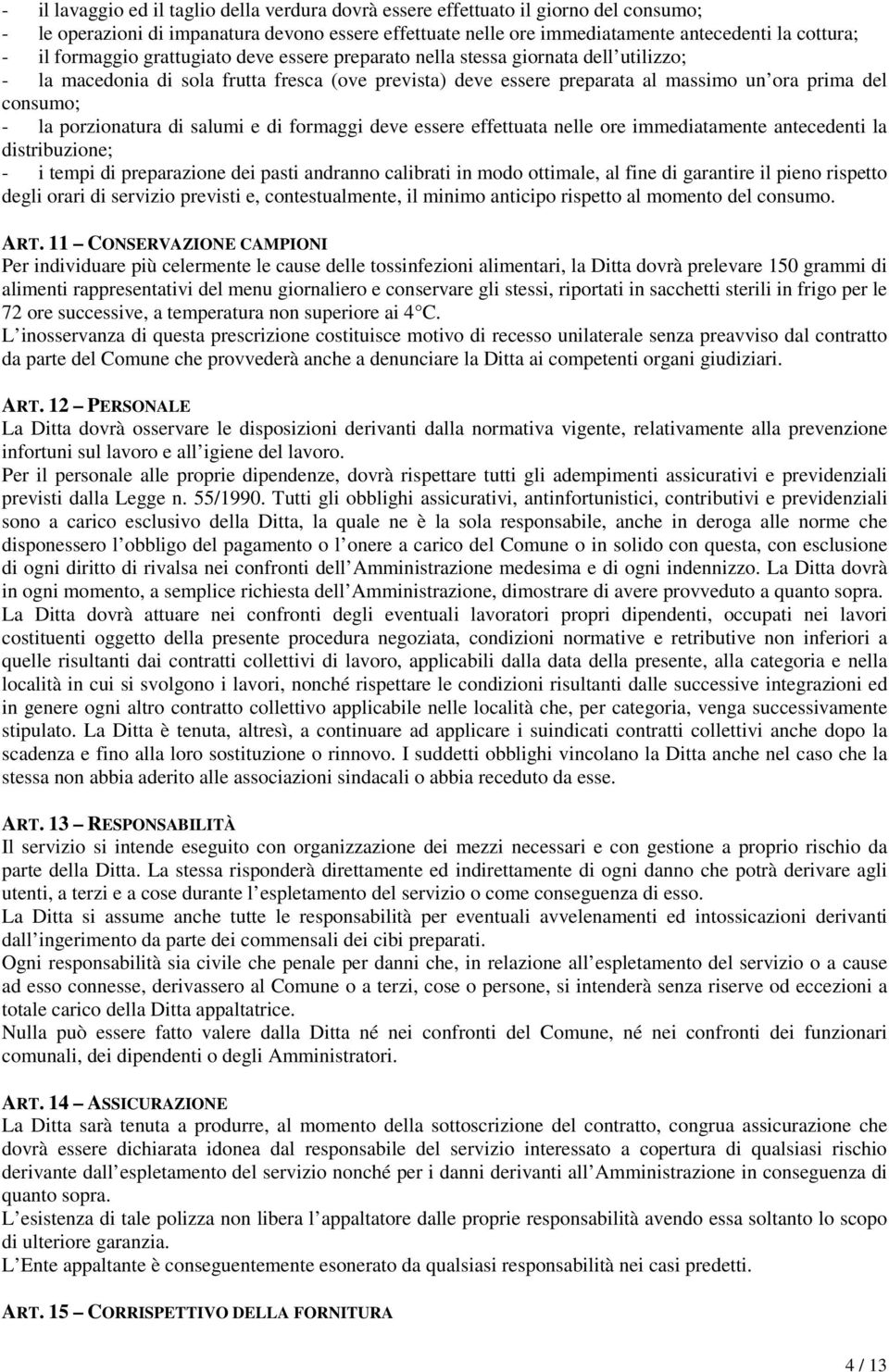 - il lavaggio ed il taglio della verdura dovrà essere effettuato il giorno del consumo;
- le operazioni di impanatura devono essere effettuate nelle ore immediatamente antecedenti la cottura;
- il formaggio grattugiato deve essere preparato nella stessa giornata dell utilizzo;
- la macedonia di sola frutta fresca (ove prevista) deve essere preparata al massimo un ora prima del consumo;
- la porzionatura di salumi e di formaggi deve essere effettuata nelle ore immediatamente antecedenti la distribuzione;
- i tempi di preparazione dei pasti andranno calibrati in modo ottimale, al fine di garantire il pieno rispetto degli orari di servizio previsti e, contestualmente, il minimo anticipo rispetto al momento del consumo.

ART. 11 CONSERVAZIONE CAMPIONI
Per individuare più celermente le cause delle tossinfezioni alimentari, la Ditta dovrà prelevare 150 grammi di alimenti rappresentativi del menu giornaliero e conservare gli stessi, riportati in sacchetti sterili in frigo per le 72 ore successive, a temperatura non superiore ai 4 C.
L inosservanza di questa prescrizione costituisce motivo di recesso unilaterale senza preavviso dal contratto da parte del Comune che provvederà anche a denunciare la Ditta ai competenti organi giudiziari.

ART. 12 PERSONALE
La Ditta dovrà osservare le disposizioni derivanti dalla normativa vigente, relativamente alla prevenzione infortuni sul lavoro e all igiene del lavoro.
Per il personale alle proprie dipendenze, dovrà rispettare tutti gli adempimenti assicurativi e previdenziali previsti dalla Legge n. 55/1990. Tutti gli obblighi assicurativi, antinfortunistici, contributivi e previdenziali sono a carico esclusivo della Ditta, la quale ne è la sola responsabile, anche in deroga alle norme che disponessero l obbligo del pagamento o l onere a carico del Comune o in solido con questa, con esclusione di ogni diritto di rivalsa nei confronti dell Amministrazione medesima e di ogni indennizzo. La Ditta dovrà in ogni momento, a semplice richiesta dell Amministrazione, dimostrare di avere provveduto a quanto sopra.
La Ditta dovrà attuare nei confronti degli eventuali lavoratori propri dipendenti, occupati nei lavori costituenti oggetto della presente procedura negoziata, condizioni normative e retributive non inferiori a quelle risultanti dai contratti collettivi di lavoro, applicabili dalla data della presente, alla categoria e nella località in cui si svolgono i lavori, nonché rispettare le condizioni risultanti dalle successive integrazioni ed in genere ogni altro contratto collettivo applicabile nelle località che, per categoria, venga successivamente stipulato. La Ditta è tenuta, altresì, a continuare ad applicare i suindicati contratti collettivi anche dopo la scadenza e fino alla loro sostituzione o rinnovo. I suddetti obblighi vincolano la Ditta anche nel caso che la stessa non abbia aderito alle associazioni sindacali o abbia receduto da esse.

ART. 13 RESPONSABILITÀ
Il servizio si intende eseguito con organizzazione dei mezzi necessari e con gestione a proprio rischio da parte della Ditta. La stessa risponderà direttamente ed indirettamente di ogni danno che potrà derivare agli utenti, a terzi e a cose durante l espletamento del servizio o come conseguenza di esso.
La Ditta si assume anche tutte le responsabilità per eventuali avvelenamenti ed intossicazioni derivanti dall ingerimento da parte dei commensali dei cibi preparati.
Ogni responsabilità sia civile che penale per danni che, in relazione all espletamento del servizio o a cause ad esso connesse, derivassero al Comune o a terzi, cose o persone, si intenderà senza riserve od eccezioni a totale carico della Ditta appaltatrice.
Nulla può essere fatto valere dalla Ditta né nei confronti del Comune, né nei confronti dei funzionari comunali, dei dipendenti o degli Amministratori.

ART. 14 ASSICURAZIONE
La Ditta sarà tenuta a produrre, al momento della sottoscrizione del contratto, congrua assicurazione che dovrà essere dichiarata idonea dal responsabile del servizio interessato a copertura di qualsiasi rischio derivante dall espletamento del servizio nonché per i danni derivanti all Amministrazione in conseguenza di quanto sopra.
L esistenza di tale polizza non libera l appaltatore dalle proprie responsabilità avendo essa soltanto lo scopo di ulteriore garanzia.
L Ente appaltante è conseguentemente esonerato da qualsiasi responsabilità nei casi predetti.

ART. 15 CORRISPETTIVO DELLA FORNITURA

4 / 13